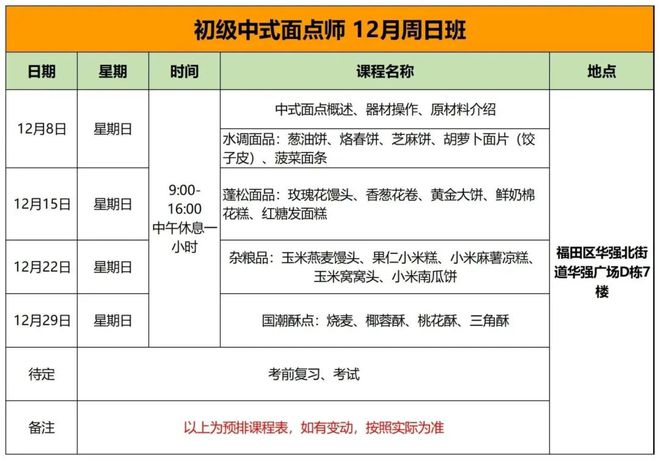 初级中式面点师 12月周日班

| 日期 | 星期 | 时间 | 课程名称 | 地点 |
|---|---|---|---|---|
| 12月8日 | 星期日 | 9:00-16:00 中午休息一小时 | 中式面点概述、器材操作、原材料介绍 | 福田区华强北街道华强广场D栋7楼 |
| | | | 水调面品：葱油饼、烙春饼、芝麻饼、胡萝卜面片（饺子皮）、菠菜面条 | |
| 12月15日 | 星期日 | | 蓬松面品：玫瑰花馒头、香葱花卷、黄金大饼、鲜奶棉花糕、红糖发面糕 | |
| 12月22日 | 星期日 | | 杂粮品：玉米燕麦馒头、果仁小米糕、小米麻薯凉糕、玉米窝窝头、小米南瓜饼 | |
| 12月29日 | 星期日 | | 国潮酥点：烧麦、椰蓉酥、桃花酥、三角酥 | |
| 待定 | 考前复习、考试 | | | |
| 备注 | 以上为预排课程表，如有变动，按照实际为准 | | | |